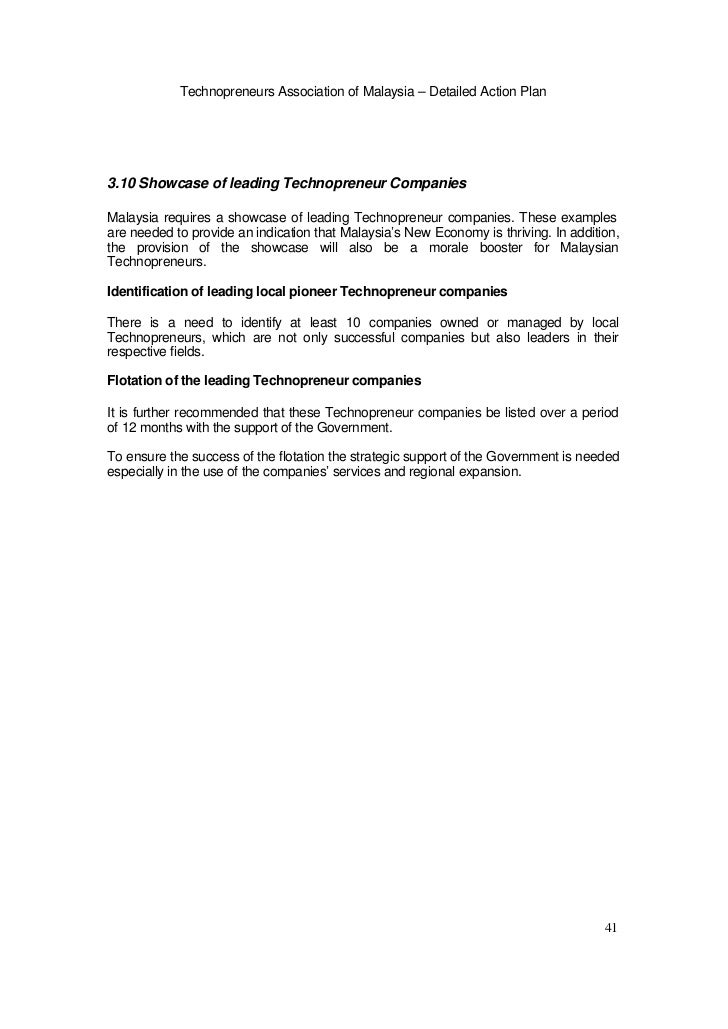 Technopreneurs Association of Malaysia – Detailed Action Plan

3.10 Showcase of leading Technopreneur Companies

Malaysia requires a showcase of leading Technopreneur companies. These examples are needed to provide an indication that Malaysia's New Economy is thriving. In addition, the provision of the showcase will also be a morale booster for Malaysian Technopreneurs.

Identification of leading local pioneer Technopreneur companies

There is a need to identify at least 10 companies owned or managed by local Technopreneurs, which are not only successful companies but also leaders in their respective fields.

Flotation of the leading Technopreneur companies

It is further recommended that these Technopreneur companies be listed over a period of 12 months with the support of the Government.

To ensure the success of the flotation the strategic support of the Government is needed especially in the use of the companies' services and regional expansion.

41